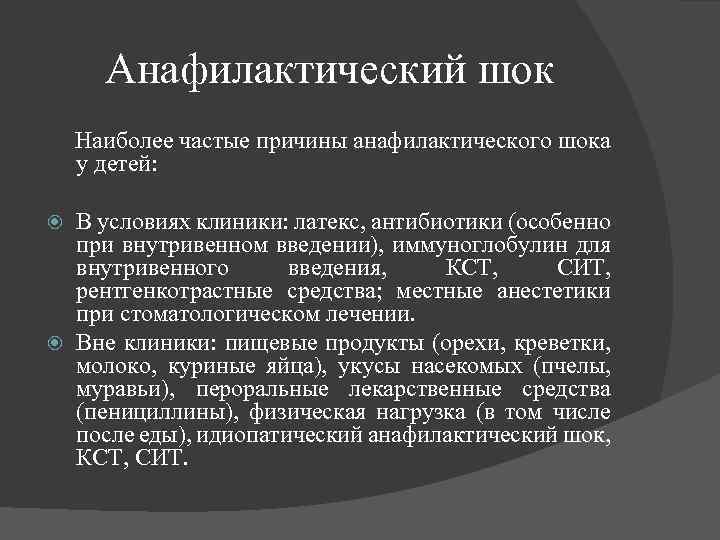 Анафилактический шок

Наиболее частые причины анафилактического шока у детей:

В условиях клиники: латекс, антибиотики (особенно при внутривенном введении), иммуноглобулин для внутривенного введения, КСТ, СИТ, рентгенкотрастные средства; местные анестетики при стоматологическом лечении.

Вне клиники: пищевые продукты (орехи, креветки, молоко, куриные яйца), укусы насекомых (пчелы, муравьи), пероральные лекарственные средства (пенициллины), физическая нагрузка (в том числе после еды), идиопатический анафилактический шок, КСТ, СИТ.